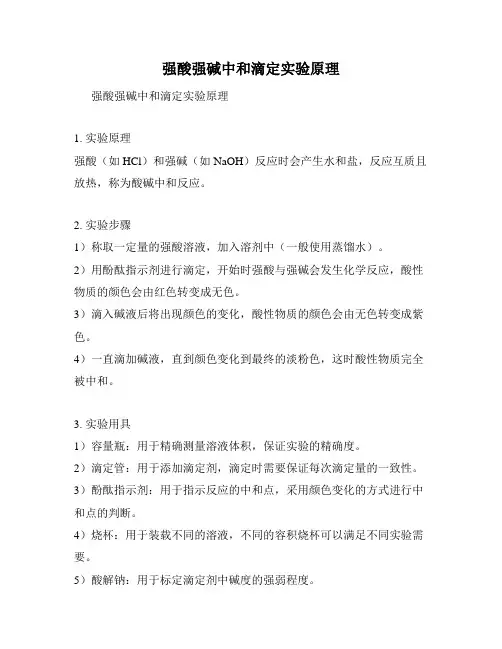 强酸强碱中和滴定实验原理

强酸强碱中和滴定实验原理

1. 实验原理

强酸（如 HCl）和强碱（如 NaOH）反应时会产生水和盐，反应互质且放热，称为酸碱中和反应。

2. 实验步骤

1）称取一定量的强酸溶液，加入溶剂中（一般使用蒸馏水）。

2）用酚酞指示剂进行滴定，开始时强酸与强碱会发生化学反应，酸性物质的颜色会由红色转变成无色。

3）滴入碱液后将出现颜色的变化，酸性物质的颜色会由无色转变成紫色。

4）一直滴加碱液，直到颜色变化到最终的淡粉色，这时酸性物质完全被中和。

3. 实验用具

1）容量瓶：用于精确测量溶液体积，保证实验的精确度。

2）滴定管：用于添加滴定剂，滴定时需要保证每次滴定量的一致性。

3）酚酞指示剂：用于指示反应的中和点，采用颜色变化的方式进行中和点的判断。

4）烧杯：用于装载不同的溶液，不同的容积烧杯可以满足不同实验需要。

5）酸解钠：用于标定滴定剂中碱度的强弱程度。